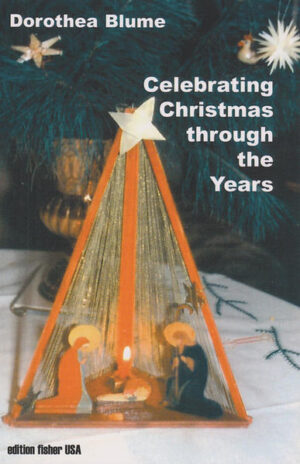 Dorothea Blume

Celebrating Christmas through the Years

edition fisher USA